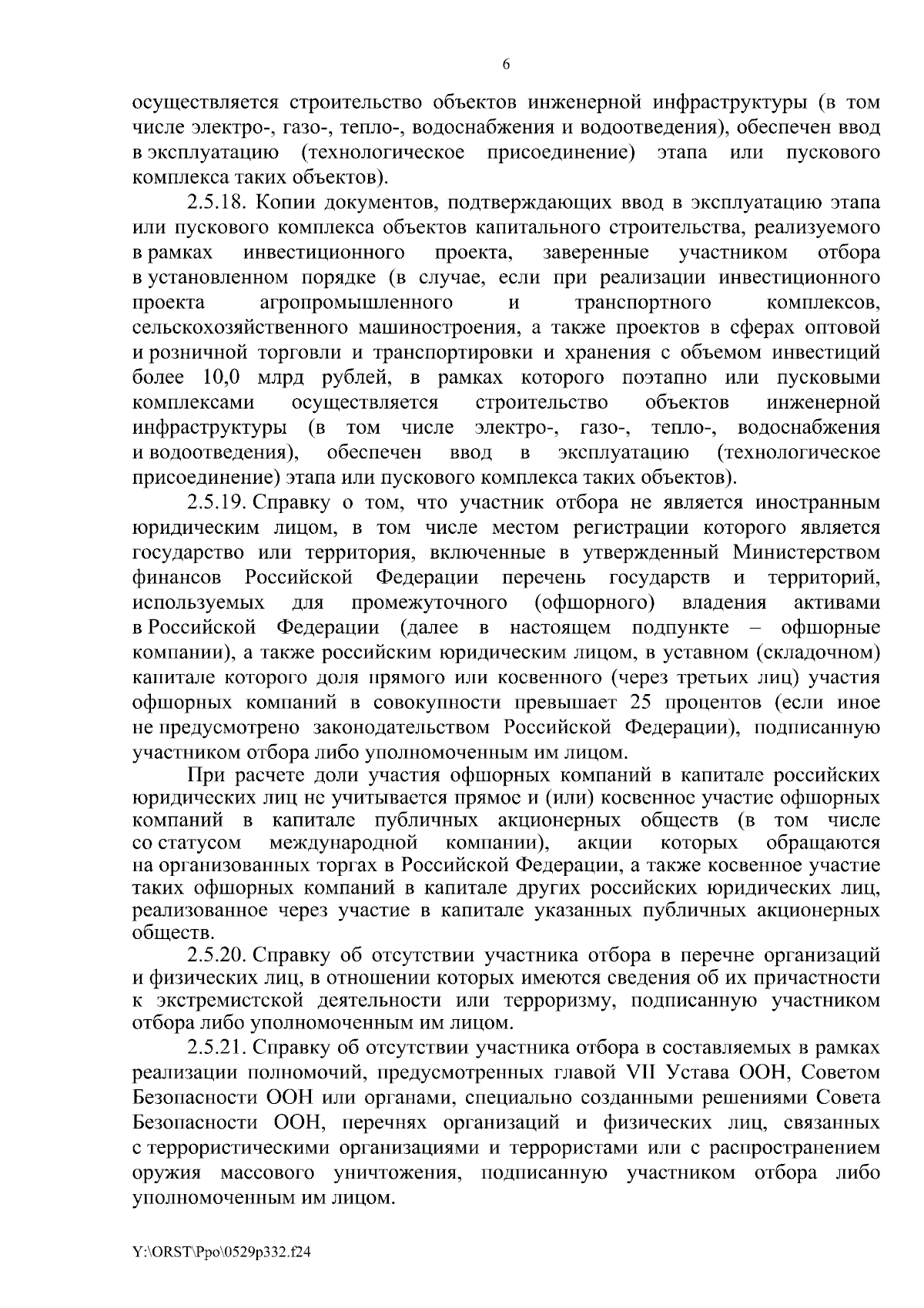 6

осуществляется строительство объектов инженерной инфраструктуры (в том числе электро-, газо-, тепло-, водоснабжения и водоотведения), обеспечен ввод в эксплуатацию (технологическое присоединение) этапа или пускового комплекса таких объектов).

2.5.18. Копии документов, подтверждающих ввод в эксплуатацию этапа или пускового комплекса объектов капитального строительства, реализуемого в рамках инвестиционного проекта, заверенные участником отбора в установленном порядке (в случае, если при реализации инвестиционного проекта агропромышленного и транспортного комплексов, сельскохозяйственного машиностроения, а также проектов в сферах оптовой и розничной торговли и транспортировки и хранения с объемом инвестиций более 10,0 млрд рублей, в рамках которого поэтапно или пусковыми комплексами осуществляется строительство объектов инженерной инфраструктуры (в том числе электро-, газо-, тепло-, водоснабжения и водоотведения), обеспечен ввод в эксплуатацию (технологическое присоединение) этапа или пускового комплекса таких объектов).

2.5.19. Справку о том, что участник отбора не является иностранным юридическим лицом, в том числе местом регистрации которого является государство или территория, включенные в утвержденный Министерством финансов Российской Федерации перечень государств и территорий, используемых для промежуточного (офшорного) владения активами в Российской Федерации (далее в настоящем подпункте – офшорные компании), а также российским юридическим лицом, в уставном (складочном) капитале которого доля прямого или косвенного (через третьих лиц) участия офшорных компаний в совокупности превышает 25 процентов (если иное не предусмотрено законодательством Российской Федерации), подписанную участником отбора либо уполномоченным им лицом.

При расчете доли участия офшорных компаний в капитале российских юридических лиц не учитывается прямое и (или) косвенное участие офшорных компаний в капитале публичных акционерных обществ (в том числе со статусом международной компании), акции которых обращаются на организованных торгах в Российской Федерации, а также косвенное участие таких офшорных компаний в капитале других российских юридических лиц, реализованное через участие в капитале указанных публичных акционерных обществ.

2.5.20. Справку об отсутствии участника отбора в перечне организаций и физических лиц, в отношении которых имеются сведения об их причастности к экстремистской деятельности или терроризму, подписанную участником отбора либо уполномоченным им лицом.

2.5.21. Справку об отсутствии участника отбора в составляемых в рамках реализации полномочий, предусмотренных главой VII Устава ООН, Советом Безопасности ООН или органами, специально созданными решениями Совета Безопасности ООН, перечнях организаций и физических лиц, связанных с террористическими организациями и террористами или с распространением оружия массового уничтожения, подписанную участником отбора либо уполномоченным им лицом.

Y:\ORST\Ppo\0529p332.f24